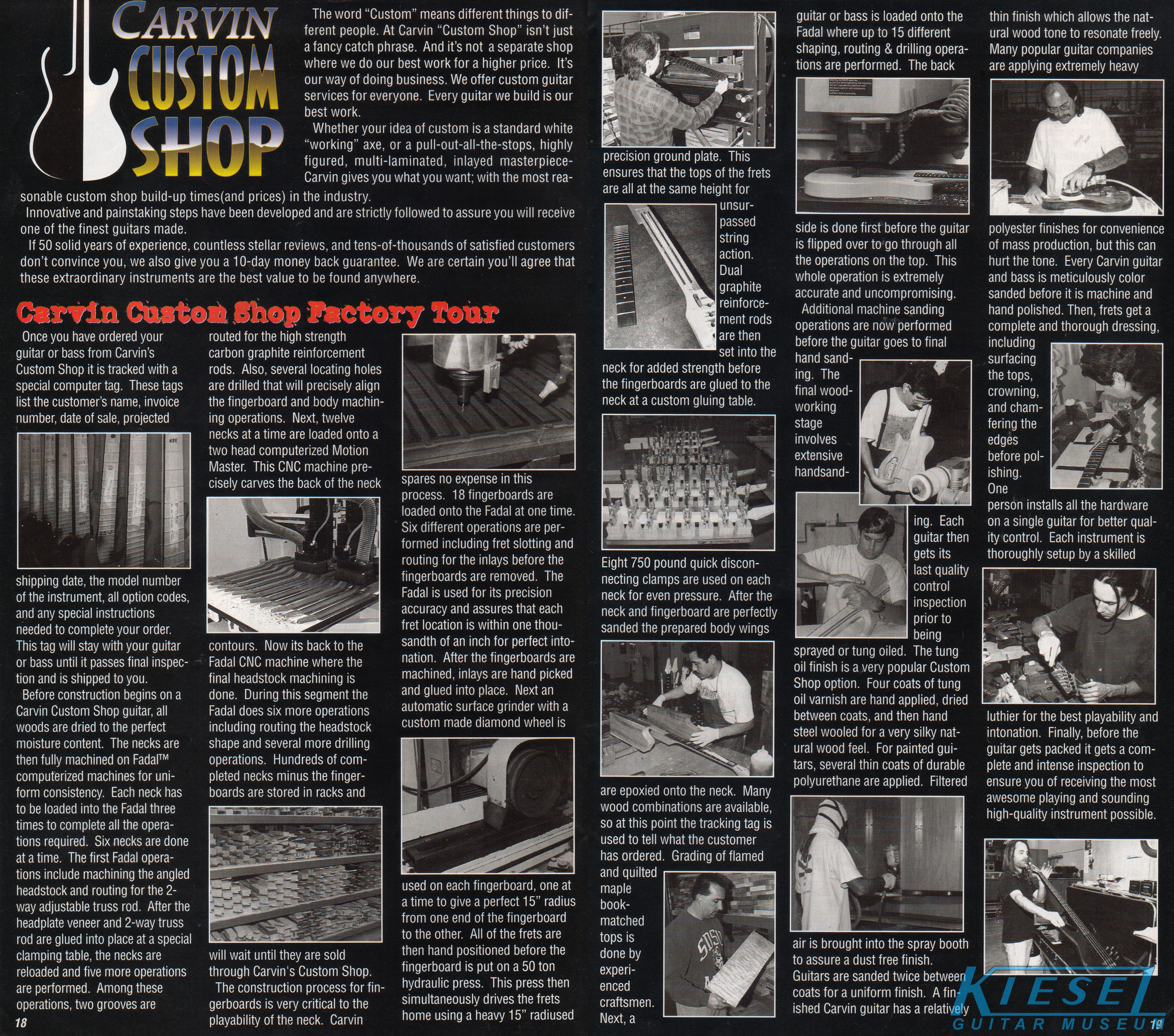 CARVIN CUSTOM SHOP

The word "Custom" means different things to different people. At Carvin "Custom Shop" isn't just a fancy catch phrase. And it's not a separate shop where we do our best work for a higher price. It's our way of doing business. We offer custom guitar services for everyone. Every guitar we build is our best work.

Whether your idea of custom is a standard white "working" axe, or a pull-out-all-the-stops, highly figured, multi-laminated, inlayed masterpiece-Carvin gives you what you want; with the most reasonable custom shop build-up times(and prices) in the industry.

Innovative and painstaking steps have been developed and are strictly followed to assure you will receive one of the finest guitars made.

If 50 solid years of experience, countless stellar reviews, and tens-of-thousands of satisfied customers don't convince you, we also give you a 10-day money back guarantee. We are certain you'll agree that these extraordinary instruments are the best value to be found anywhere.

Carvin Custom Shop Factory Tour

Once you have ordered your guitar or bass from Carvin's Custom Shop it is tracked with a special computer tag. These tags list the customer's name, invoice number, date of sale, projected shipping date, the model number of the instrument, all option codes, and any special instructions needed to complete your order. This tag will stay with your guitar or bass until it passes final inspection and is shipped to you.

Before construction begins on a Carvin Custom Shop guitar, all woods are dried to the perfect moisture content. The necks are then fully machined on Fadal™ computerized machines for uniform consistency. Each neck has to be loaded into the Fadal three times to complete all the operations required. Six necks are done at a time. The first Fadal operations include machining the angled headstock and routing for the 2-way adjustable truss rod. After the headplate veneer and 2-way truss rod are glued into place at a special clamping table, the necks are reloaded and five more operations are performed. Among these operations, two grooves are routed for the high strength carbon graphite reinforcement rods. Also, several locating holes are drilled that will precisely align the fingerboard and body machining operations. Next, twelve necks at a time are loaded onto a two head computerized Motion Master. This CNC machine precisely carves the back of the neck contours. Now its back to the Fadal CNC machine where the final headstock machining is done. During this segment the Fadal does six more operations including routing the headstock shape and several more drilling operations. Hundreds of completed necks minus the fingerboards are stored in racks and will wait until they are sold through Carvin's Custom Shop.

The construction process for fingerboards is very critical to the playability of the neck. Carvin spares no expense in this process. 18 fingerboards are loaded onto the Fadal at one time. Six different operations are performed including fret slotting and routing for the inlays before the fingerboards are removed. The Fadal is used for its precision accuracy and assures that each fret location is within one thousandth of an inch for perfect intonation. After the fingerboards are machined, inlays are hand picked and glued into place. Next an automatic surface grinder with a custom made diamond wheel is used on each fingerboard, one at a time to give a perfect 15" radius from one end of the fingerboard to the other. All of the frets are then hand positioned before the fingerboard is put on a 50 ton hydraulic press. This press then simultaneously drives the frets home using a heavy 15" radiused precision ground plate. This ensures that the tops of the frets are all at the same height for unsurpassed string action. Dual graphite reinforcement rods are then set into the neck for added strength before the fingerboards are glued to the neck at a custom gluing table.

Eight 750 pound quick disconnecting clamps are used on each neck for even pressure. After the neck and fingerboard are perfectly sanded the prepared body wings are epoxied onto the neck. Many wood combinations are available, so at this point the tracking tag is used to tell what the customer has ordered. Grading of flamed and quilted maple bookmatched tops is done by experienced craftsmen. Next, a guitar or bass is loaded onto the Fadal where up to 15 different shaping, routing & drilling operations are performed. The back side is done first before the guitar is flipped over to go through all the operations on the top. This whole operation is extremely accurate and uncompromising.

Additional machine sanding operations are now performed before the guitar goes to final hand sanding. The final woodworking stage involves extensive handsanding. Each guitar then gets its last quality control inspection prior to being sprayed or tung oiled. The tung oil finish is a very popular Custom Shop option. Four coats of tung oil varnish are hand applied, dried between coats, and then hand steel wooled for a very silky natural wood feel. For painted guitars, several thin coats of durable polyurethane are applied. Filtered air is brought into the spray booth to assure a dust free finish. Guitars are sanded twice between coats for a uniform finish. A finished Carvin guitar has a relatively thin finish which allows the natural wood tone to resonate freely. Many popular guitar companies are applying extremely heavy polyester finishes for convenience of mass production, but this can hurt the tone. Every Carvin guitar and bass is meticulously color sanded before it is machine and hand polished. Then, frets get a complete and thorough dressing, including surfacing the tops, crowning, and chamfering the edges before polishing. One person installs all the hardware on a single guitar for better quality control. Each instrument is thoroughly setup by a skilled luthier for the best playability and intonation. Finally, before the guitar gets packed it gets a complete and intense inspection to ensure you of receiving the most awesome playing and sounding high-quality instrument possible.

18

19

KIESEL GUITAR MUSEUM